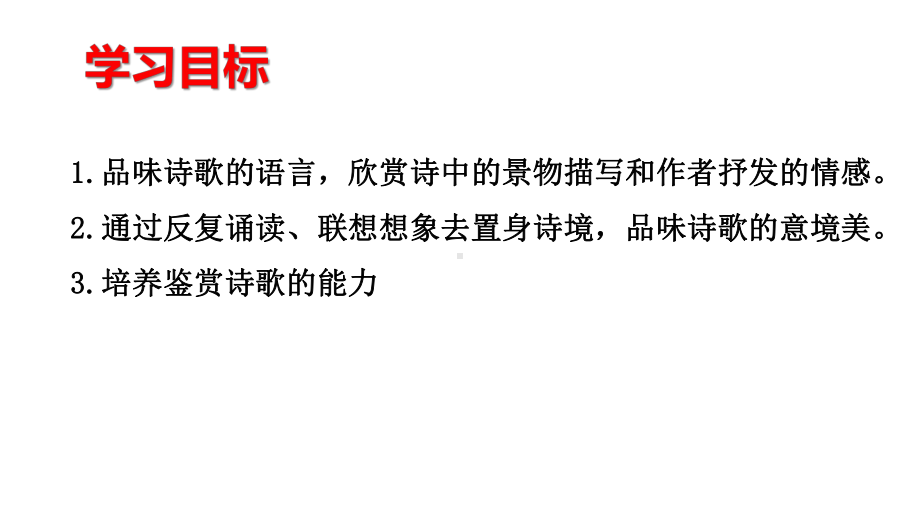 学习目标

1.品味诗歌的语言，欣赏诗中的景物描写和作者抒发的情感。

2.通过反复诵读、联想想象去置身诗境，品味诗歌的意境美。

3.培养鉴赏诗歌的能力